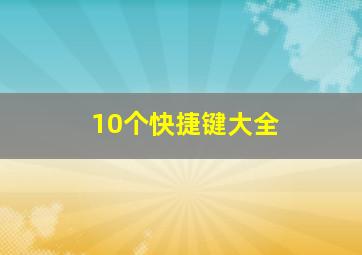 10个快捷键大全